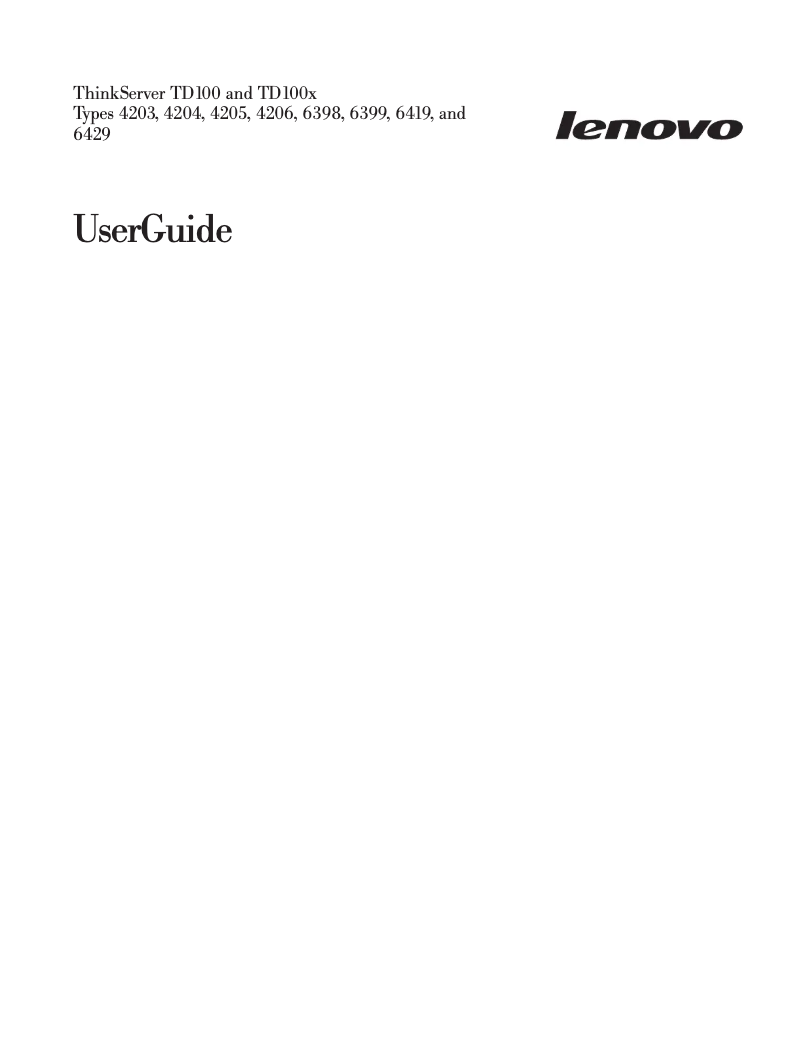 ThinkServer TD100 and TD100x
Types 4203, 4204, 4205, 4206, 6398, 6399, 6419, and 6429

lenovo

UserGuide